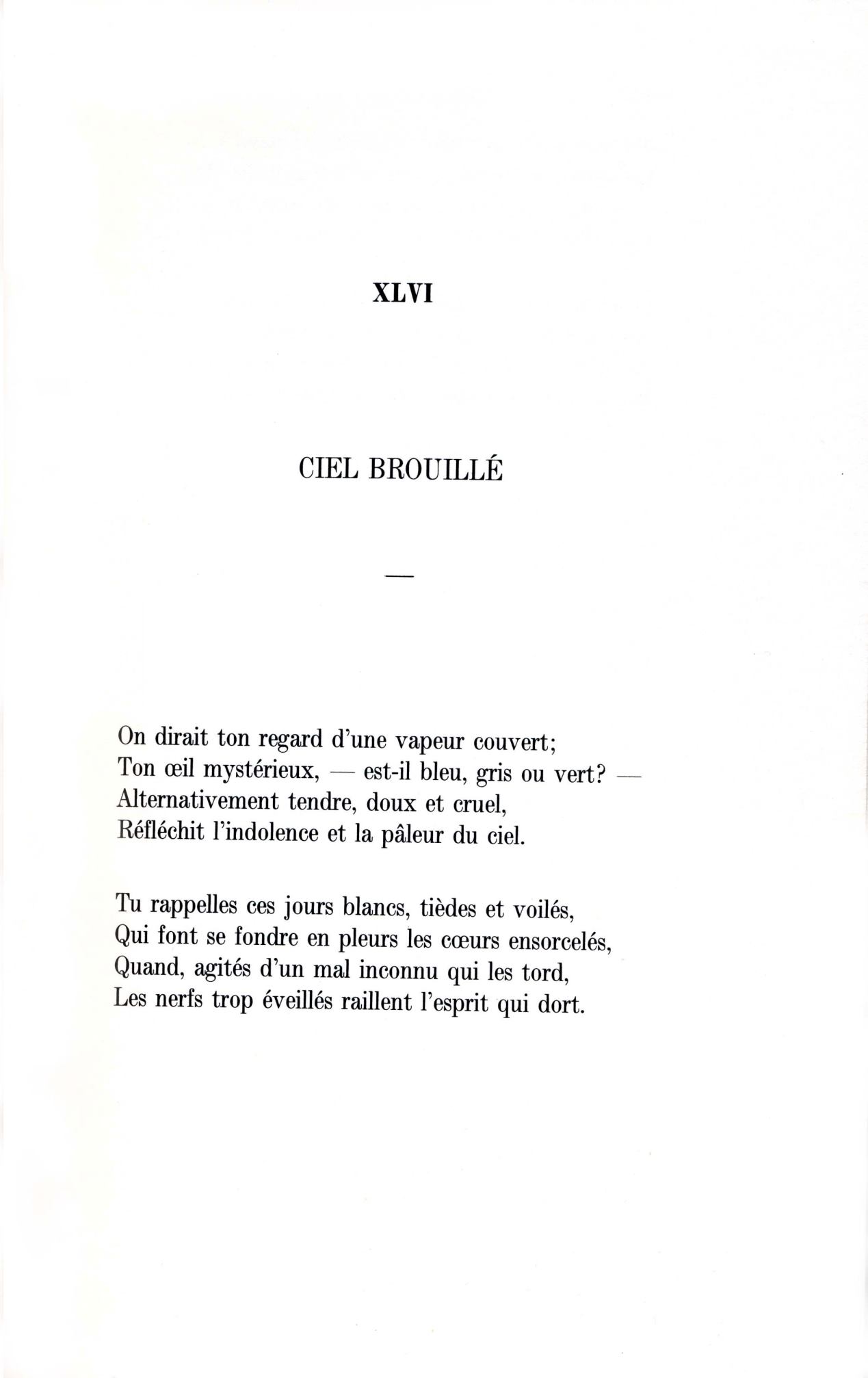 XLVI

CIEL BROUILLÉ

—

On dirait ton regard d'une vapeur couvert;
Ton œil mystérieux, — est-il bleu, gris ou vert? —
Alternativement tendre, doux et cruel,
Réfléchit l'indolence et la pâleur du ciel.

Tu rappelles ces jours blancs, tièdes et voilés,
Qui font se fondre en pleurs les cœurs ensorcelés,
Quand, agités d'un mal inconnu qui les tord,
Les nerfs trop éveillés raillent l'esprit qui dort.